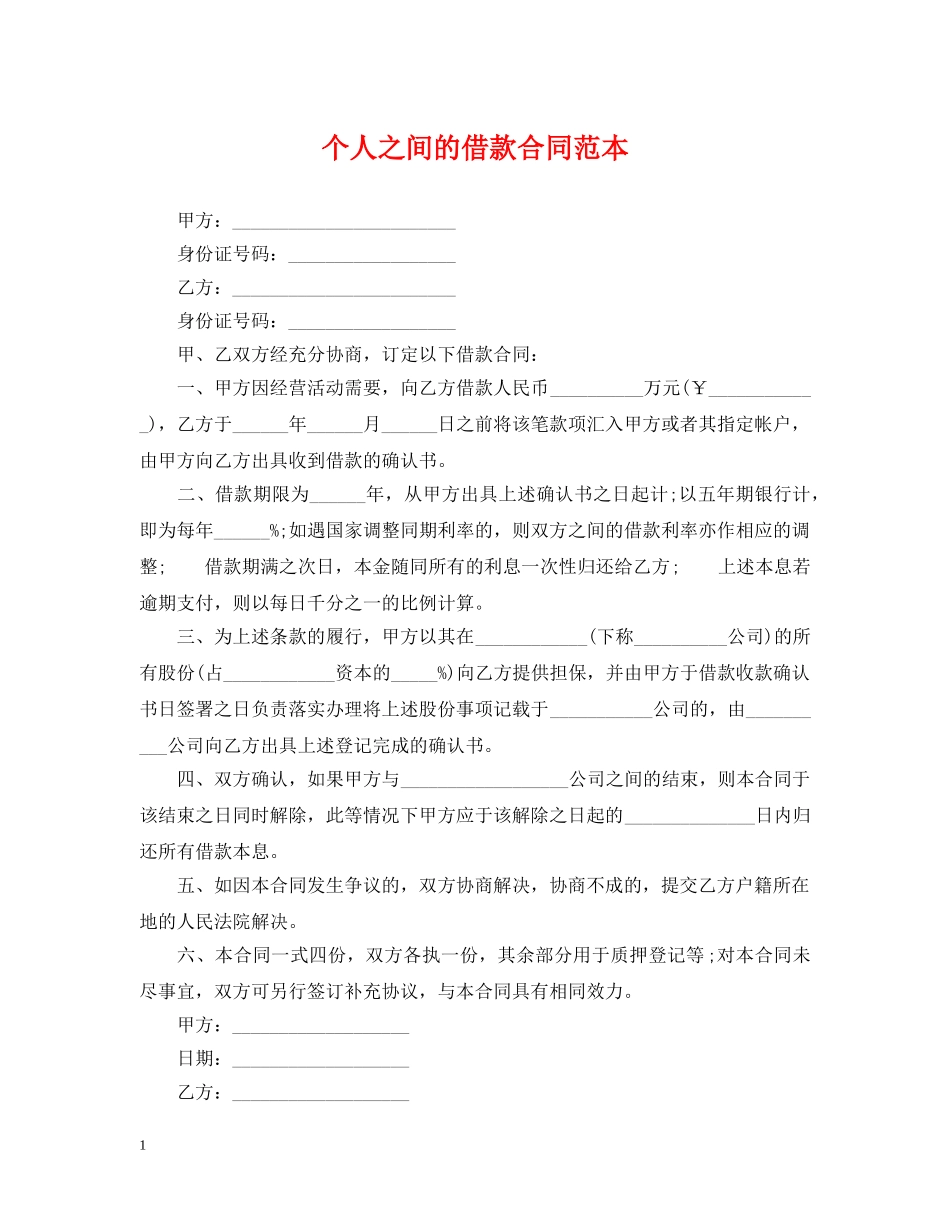 个人之间的借款合同范本

甲方：____

身份证号码：____

乙方：____

身份证号码：____

甲、乙双方经充分协商，订定以下借款合同：

一、甲方因经营活动需要，向乙方借款人民币____万元(￥____)，乙方于____年____月____日之前将该笔款项汇入甲方或者其指定帐户，由甲方向乙方出具收到借款的确认书。

二、借款期限为____年，从甲方出具上述确认书之日起计;以五年期银行计，即为每年____%;如遇国家调整同期利率的，则双方之间的借款利率亦作相应的调整; 借款期满之次日，本金随同所有的利息一次性归还给乙方; 上述本息若逾期支付，则以每日千分之一的比例计算。

三、为上述条款的履行，甲方以其在____(下称____公司)的所有股份(占____资本的____%)向乙方提供担保，并由甲方于借款收款确认书日签署之日负责落实办理将上述股份事项记载于____公司的，由____公司向乙方出具上述登记完成的确认书。

四、双方确认，如果甲方与____公司之间的结束，则本合同于该结束之日同时解除，此等情况下甲方应于该解除之日起的____日内归还所有借款本息。

五、如因本合同发生争议的，双方协商解决，协商不成的，提交乙方户籍所在地的人民法院解决。

六、本合同一式四份，双方各执一份，其余部分用于质押登记等;对本合同未尽事宜，双方可另行签订补充协议，与本合同具有相同效力。

甲方：____

日期：____

乙方：____

1